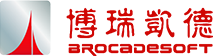 博瑞凯德
BROCADESOFT